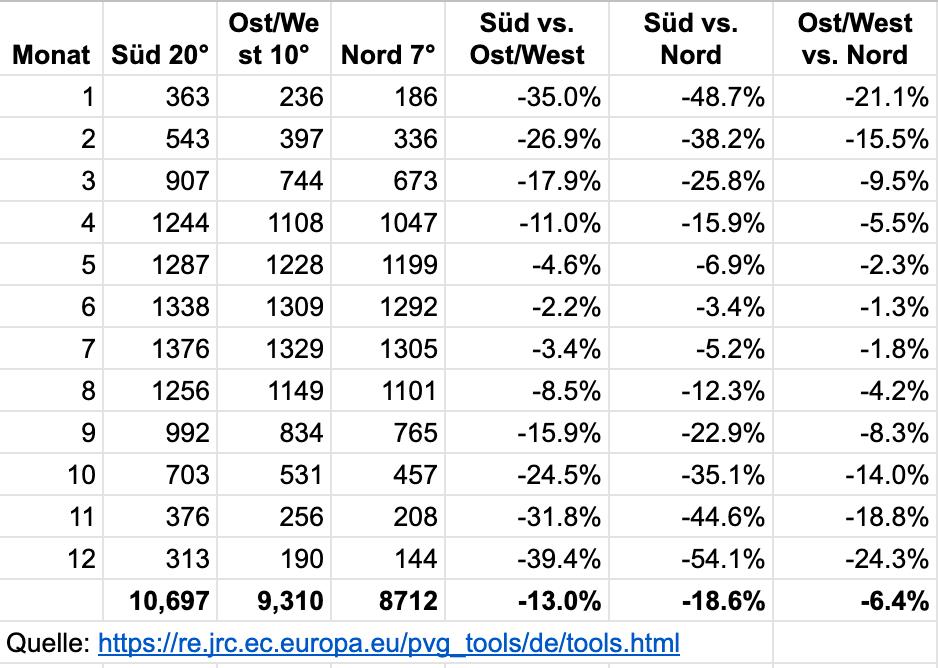 | Monat | Süd 20° | Ost/West 10° | Nord 7° | Süd vs. Ost/West | Süd vs. Nord | Ost/West vs. Nord |
|---|---|---|---|---|---|---|
| 1 | 363 | 236 | 186 | -35.0% | -48.7% | -21.1% |
| 2 | 543 | 397 | 336 | -26.9% | -38.2% | -15.5% |
| 3 | 907 | 744 | 673 | -17.9% | -25.8% | -9.5% |
| 4 | 1244 | 1108 | 1047 | -11.0% | -15.9% | -5.5% |
| 5 | 1287 | 1228 | 1199 | -4.6% | -6.9% | -2.3% |
| 6 | 1338 | 1309 | 1292 | -2.2% | -3.4% | -1.3% |
| 7 | 1376 | 1329 | 1305 | -3.4% | -5.2% | -1.8% |
| 8 | 1256 | 1149 | 1101 | -8.5% | -12.3% | -4.2% |
| 9 | 992 | 834 | 765 | -15.9% | -22.9% | -8.3% |
| 10 | 703 | 531 | 457 | -24.5% | -35.1% | -14.0% |
| 11 | 376 | 256 | 208 | -31.8% | -44.6% | -18.8% |
| 12 | 313 | 190 | 144 | -39.4% | -54.1% | -24.3% |
| | 10,697 | 9,310 | 8712 | -13.0% | -18.6% | -6.4% |

Quelle: https://re.jrc.ec.europa.eu/pvg_tools/de/tools.html